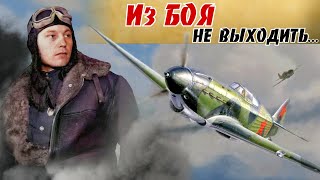 ИЗ БОЯ
НЕ ВЫХОДИТЬ...